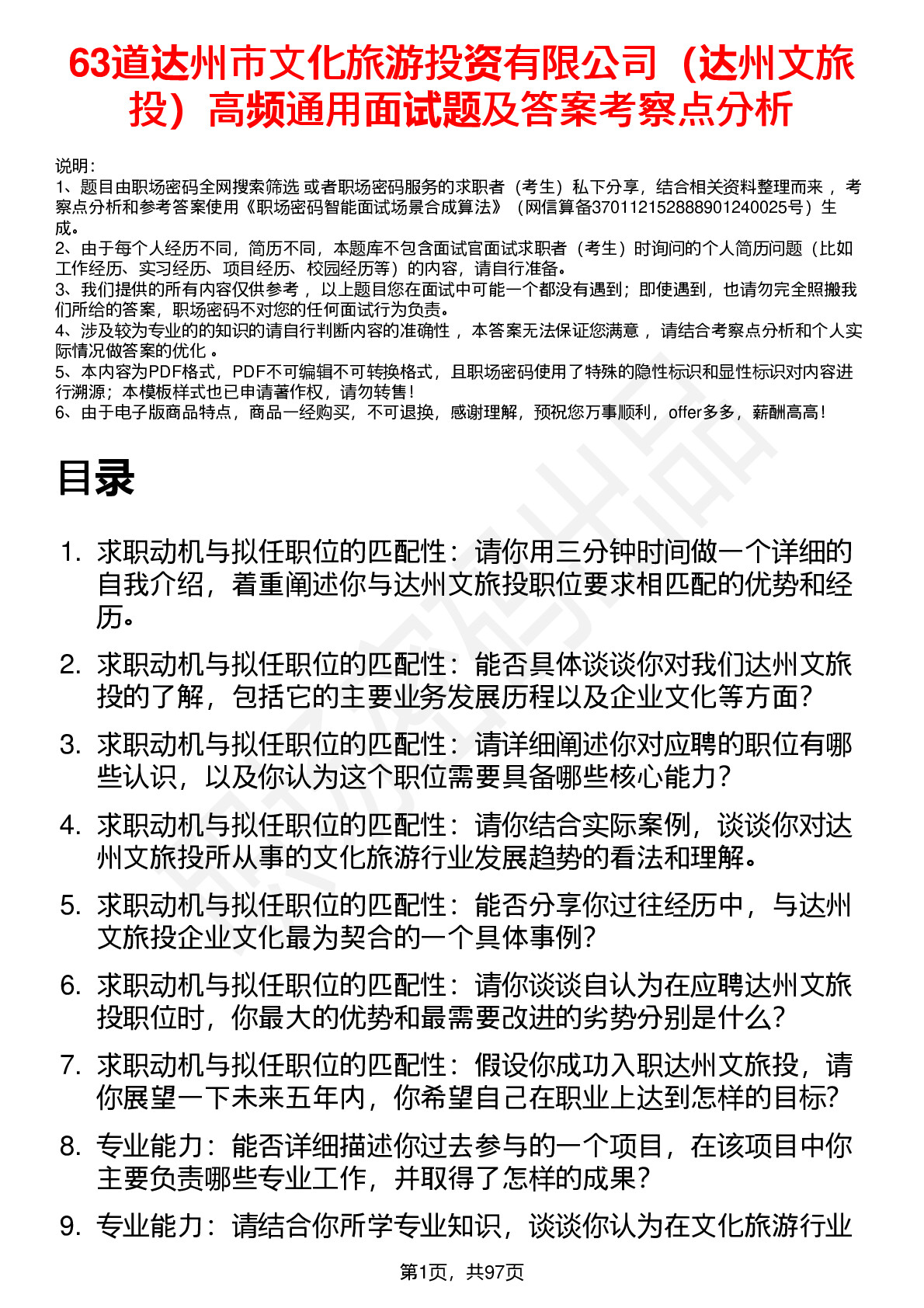 63道达州市文化旅游投资有限公司（达州文旅投）高频通用面试题及答案考察点分析

说明：
1、题目由职场密码全网搜索筛选 或者职场密码服务的求职者（考生）私下分享，结合相关资料整理而来 ，考察点分析和参考答案使用《职场密码智能面试场景合成算法》（网信算备370112152888901240025号）生成。
2、由于每个人经历不同，简历不同，本题库不包含面试官面试求职者（考生）时询问的个人简历问题（比如工作经历、实习经历、项目经历、校园经历等）的内容，请自行准备。
3、我们提供的所有内容仅供参考 ，以上题目您在面试中可能一个都没有遇到；即使遇到，也请勿完全照搬我们所给的答案，职场密码不对您的任何面试行为负责。
4、涉及较为专业的的知识的请自行判断内容的准确性 ，本答案无法保证您满意 ，请结合考察点分析和个人实际情况做答案的优化 。
5、本内容为PDF格式，PDF不可编辑不可转换格式，且职场密码使用了特殊的隐性标识和显性标识对内容进行溯源；本模板样式也已申请著作权，请勿转售！
6、由于电子版商品特点，商品一经购买，不可退换，感谢理解，预祝您万事顺利，offer多多，薪酬高高！

目录

1. 求职动机与拟任职位的匹配性：请你用三分钟时间做一个详细的自我介绍，着重阐述你与达州文旅投职位要求相匹配的优势和经历。
2. 求职动机与拟任职位的匹配性：能否具体谈谈你对我们达州文旅投的了解，包括它的主要业务发展历程以及企业文化等方面？
3. 求职动机与拟任职位的匹配性：请详细阐述你对应聘的职位有哪些认识，以及你认为这个职位需要具备哪些核心能力？
4. 求职动机与拟任职位的匹配性：请你结合实际案例，谈谈你对达州文旅投所从事的文化旅游行业发展趋势的看法和理解。
5. 求职动机与拟任职位的匹配性：能否分享你过往经历中，与达州文旅投企业文化最为契合的一个具体事例？
6. 求职动机与拟任职位的匹配性：请你谈谈自认为在应聘达州文旅投职位时，你最大的优势和最需要改进的劣势分别是什么？
7. 求职动机与拟任职位的匹配性：假设你成功入职达州文旅投，请你展望一下未来五年内，你希望自己在职业上达到怎样的目标？
8. 专业能力：能否详细描述你过去参与的一个项目，在该项目中你主要负责哪些专业工作，并取得了怎样的成果？
9. 专业能力：请结合你所学专业知识，谈谈你认为在文化旅游行业

第1页，共97页